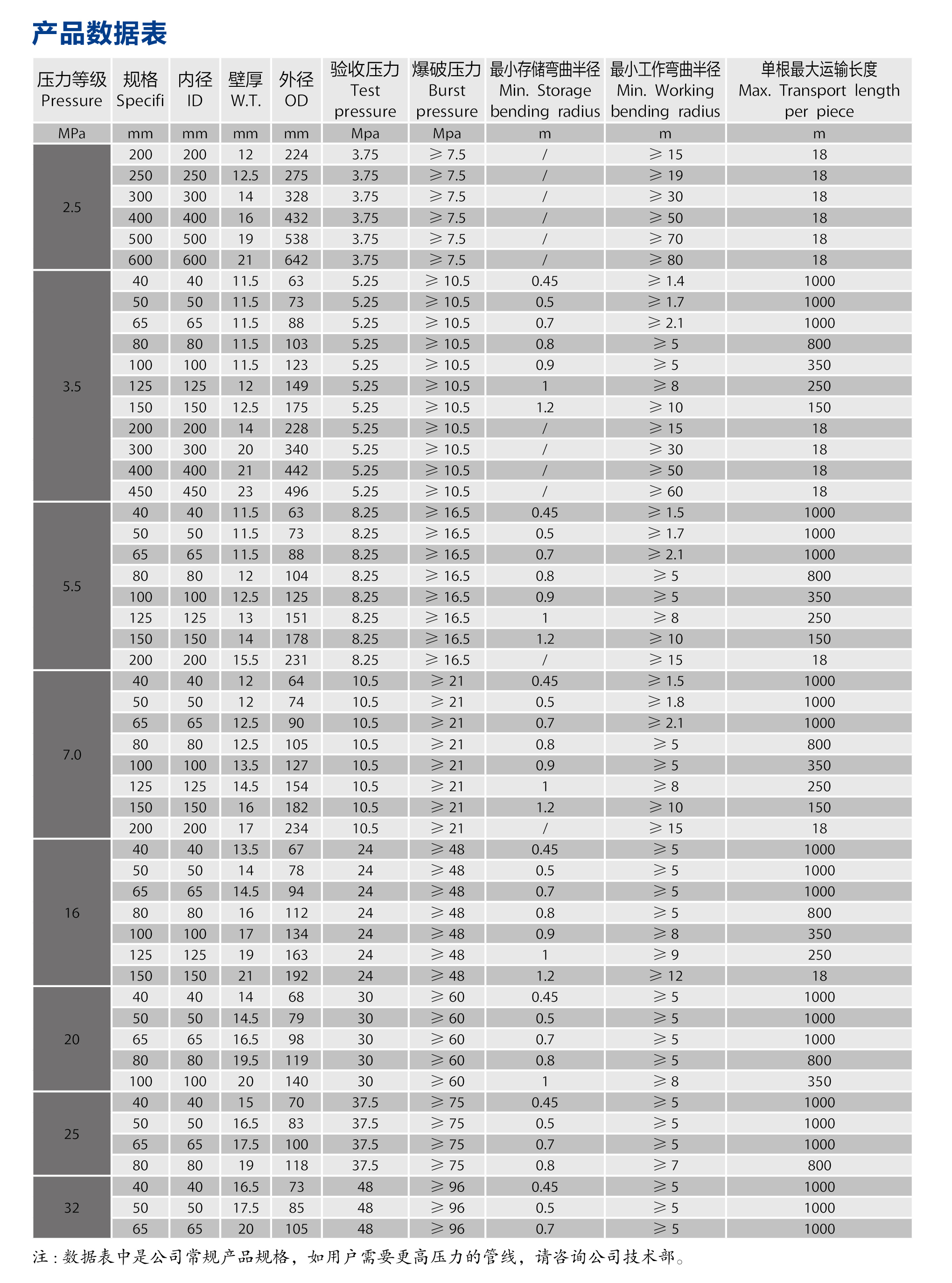 产品数据表

| 压力等级 Pressure | 规格 Specifi | 内径 ID | 壁厚 W.T. | 外径 OD | 验收压力 Test pressure | 爆破压力 Burst pressure | 最小存储弯曲半径 Min. Storage bending radius | 最小工作弯曲半径 Min. Working bending radius | 单根最大运输长度 Max. Transport length per piece |
|---|---|---|---|---|---|---|---|---|---|
| MPa | mm | mm | mm | mm | Mpa | Mpa | m | m | m |
| 2.5 | 200 | 200 | 12 | 224 | 3.75 | ≥ 7.5 | / | ≥ 15 | 18 |
| | 250 | 250 | 12.5 | 275 | 3.75 | ≥ 7.5 | / | ≥ 19 | 18 |
| | 300 | 300 | 14 | 328 | 3.75 | ≥ 7.5 | / | ≥ 30 | 18 |
| | 400 | 400 | 16 | 432 | 3.75 | ≥ 7.5 | / | ≥ 50 | 18 |
| | 500 | 500 | 19 | 538 | 3.75 | ≥ 7.5 | / | ≥ 70 | 18 |
| | 600 | 600 | 21 | 642 | 3.75 | ≥ 7.5 | / | ≥ 80 | 18 |
| 3.5 | 40 | 40 | 11.5 | 63 | 5.25 | ≥ 10.5 | 0.45 | ≥ 1.4 | 1000 |
| | 50 | 50 | 11.5 | 73 | 5.25 | ≥ 10.5 | 0.5 | ≥ 1.7 | 1000 |
| | 65 | 65 | 11.5 | 88 | 5.25 | ≥ 10.5 | 0.7 | ≥ 2.1 | 1000 |
| | 80 | 80 | 11.5 | 103 | 5.25 | ≥ 10.5 | 0.8 | ≥ 5 | 800 |
| | 100 | 100 | 11.5 | 123 | 5.25 | ≥ 10.5 | 0.9 | ≥ 5 | 350 |
| | 125 | 125 | 12 | 149 | 5.25 | ≥ 10.5 | 1 | ≥ 8 | 250 |
| | 150 | 150 | 12.5 | 175 | 5.25 | ≥ 10.5 | 1.2 | ≥ 10 | 150 |
| | 200 | 200 | 14 | 228 | 5.25 | ≥ 10.5 | / | ≥ 15 | 18 |
| | 300 | 300 | 20 | 340 | 5.25 | ≥ 10.5 | / | ≥ 30 | 18 |
| | 400 | 400 | 21 | 442 | 5.25 | ≥ 10.5 | / | ≥ 50 | 18 |
| | 450 | 450 | 23 | 496 | 5.25 | ≥ 10.5 | / | ≥ 60 | 18 |
| 5.5 | 40 | 40 | 11.5 | 63 | 8.25 | ≥ 16.5 | 0.45 | ≥ 1.5 | 1000 |
| | 50 | 50 | 11.5 | 73 | 8.25 | ≥ 16.5 | 0.5 | ≥ 1.7 | 1000 |
| | 65 | 65 | 11.5 | 88 | 8.25 | ≥ 16.5 | 0.7 | ≥ 2.1 | 1000 |
| | 80 | 80 | 12 | 104 | 8.25 | ≥ 16.5 | 0.8 | ≥ 5 | 800 |
| | 100 | 100 | 12.5 | 125 | 8.25 | ≥ 16.5 | 0.9 | ≥ 5 | 350 |
| | 125 | 125 | 13 | 151 | 8.25 | ≥ 16.5 | 1 | ≥ 8 | 250 |
| | 150 | 150 | 14 | 178 | 8.25 | ≥ 16.5 | 1.2 | ≥ 10 | 150 |
| | 200 | 200 | 15.5 | 231 | 8.25 | ≥ 16.5 | / | ≥ 15 | 18 |
| 7.0 | 40 | 40 | 12 | 64 | 10.5 | ≥ 21 | 0.45 | ≥ 1.5 | 1000 |
| | 50 | 50 | 12 | 74 | 10.5 | ≥ 21 | 0.5 | ≥ 1.8 | 1000 |
| | 65 | 65 | 12.5 | 90 | 10.5 | ≥ 21 | 0.7 | ≥ 2.1 | 1000 |
| | 80 | 80 | 12.5 | 105 | 10.5 | ≥ 21 | 0.8 | ≥ 5 | 800 |
| | 100 | 100 | 13.5 | 127 | 10.5 | ≥ 21 | 0.9 | ≥ 5 | 350 |
| | 125 | 125 | 14.5 | 154 | 10.5 | ≥ 21 | 1 | ≥ 8 | 250 |
| | 150 | 150 | 16 | 182 | 10.5 | ≥ 21 | 1.2 | ≥ 10 | 150 |
| | 200 | 200 | 17 | 234 | 10.5 | ≥ 21 | / | ≥ 15 | 18 |
| 16 | 40 | 40 | 13.5 | 67 | 24 | ≥ 48 | 0.45 | ≥ 5 | 1000 |
| | 50 | 50 | 14 | 78 | 24 | ≥ 48 | 0.5 | ≥ 5 | 1000 |
| | 65 | 65 | 14.5 | 94 | 24 | ≥ 48 | 0.7 | ≥ 5 | 1000 |
| | 80 | 80 | 16 | 112 | 24 | ≥ 48 | 0.8 | ≥ 5 | 800 |
| | 100 | 100 | 17 | 134 | 24 | ≥ 48 | 0.9 | ≥ 8 | 350 |
| | 125 | 125 | 19 | 163 | 24 | ≥ 48 | 1 | ≥ 9 | 250 |
| | 150 | 150 | 21 | 192 | 24 | ≥ 48 | 1.2 | ≥ 12 | 18 |
| 20 | 40 | 40 | 14 | 68 | 30 | ≥ 60 | 0.45 | ≥ 5 | 1000 |
| | 50 | 50 | 14.5 | 79 | 30 | ≥ 60 | 0.5 | ≥ 5 | 1000 |
| | 65 | 65 | 16.5 | 98 | 30 | ≥ 60 | 0.7 | ≥ 5 | 1000 |
| | 80 | 80 | 19.5 | 119 | 30 | ≥ 60 | 0.8 | ≥ 5 | 800 |
| | 100 | 100 | 20 | 140 | 30 | ≥ 60 | 1 | ≥ 8 | 350 |
| 25 | 40 | 40 | 15 | 70 | 37.5 | ≥ 75 | 0.45 | ≥ 5 | 1000 |
| | 50 | 50 | 16.5 | 83 | 37.5 | ≥ 75 | 0.5 | ≥ 5 | 1000 |
| | 65 | 65 | 17.5 | 100 | 37.5 | ≥ 75 | 0.7 | ≥ 5 | 1000 |
| | 80 | 80 | 19 | 118 | 37.5 | ≥ 75 | 0.8 | ≥ 7 | 800 |
| 32 | 40 | 40 | 16.5 | 73 | 48 | ≥ 96 | 0.45 | ≥ 5 | 1000 |
| | 50 | 50 | 17.5 | 85 | 48 | ≥ 96 | 0.5 | ≥ 5 | 1000 |
| | 65 | 65 | 20 | 105 | 48 | ≥ 96 | 0.7 | ≥ 5 | 1000 |

注：数据表中是公司常规产品规格，如用户需要更高压力的管线，请咨询公司技术部。